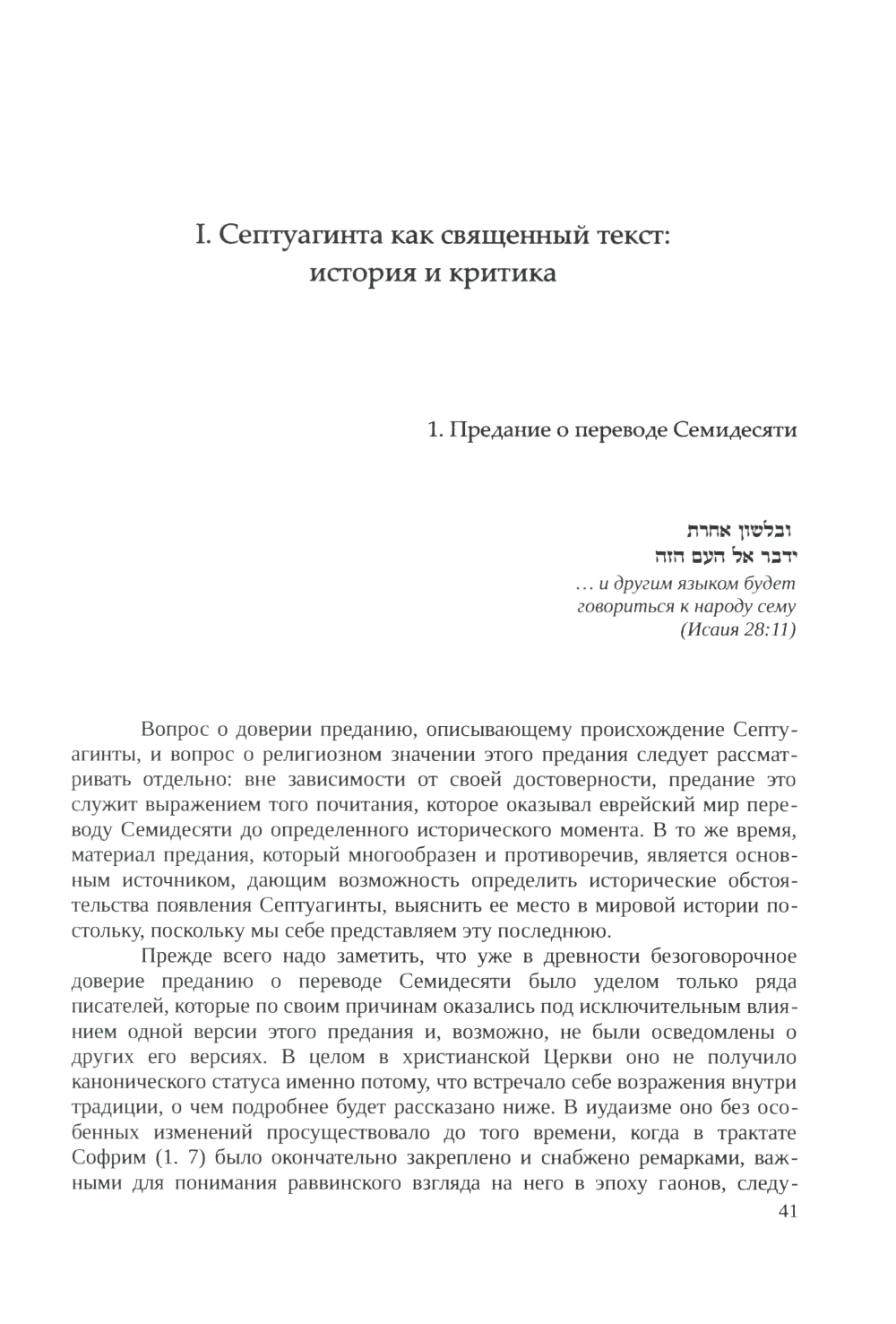 I. Септуагинта как священный текст: история и критика

1. Предание о переводе Семидесяти

ובלשון אחרת
ידבר אל העם הזה
… и другим языком будет говориться к народу сему
(Исаия 28:11)

Вопрос о доверии преданию, описывающему происхождение Септуагинты, и вопрос о религиозном значении этого предания следует рассматривать отдельно: вне зависимости от своей достоверности, предание это служит выражением того почитания, которое оказывал еврейский мир переводу Семидесяти до определенного исторического момента. В то же время, материал предания, который многообразен и противоречив, является основным источником, дающим возможность определить исторические обстоятельства появления Септуагинты, выяснить ее место в мировой истории постольку, поскольку мы себе представляем эту последнюю.

Прежде всего надо заметить, что уже в древности безоговорочное доверие преданию о переводе Семидесяти было уделом только ряда писателей, которые по своим причинам оказались под исключительным влиянием одной версии этого предания и, возможно, не были осведомлены о других его версиях. В целом в христианской Церкви оно не получило канонического статуса именно потому, что встречало себе возражения внутри традиции, о чем подробнее будет рассказано ниже. В иудаизме оно без особенных изменений просуществовало до того времени, когда в трактате Софрим (1. 7) было окончательно закреплено и снабжено ремарками, важными для понимания раввинского взгляда на него в эпоху гаонов, следу-

41